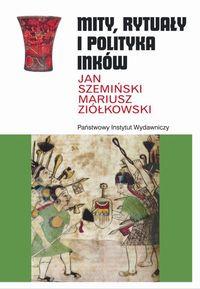 MITY, RYTUAŁY I POLITYKA INKÓW

JAN SZEMIŃSKI
MARIUSZ ZIÓŁKOWSKI

Państwowy Instytut Wydawniczy